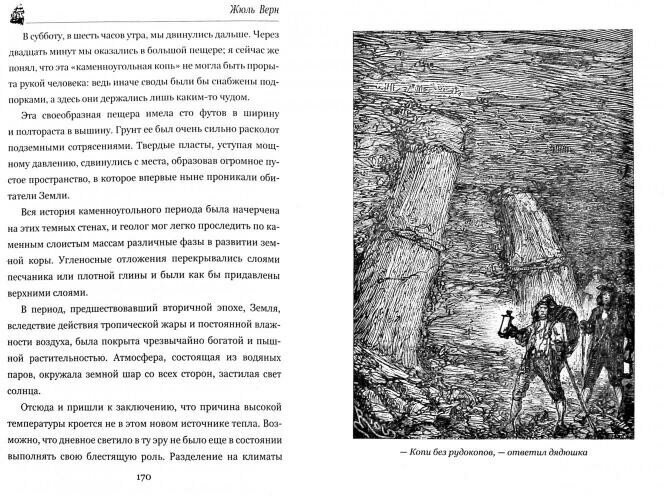 Жюль Верн

В субботу, в шесть часов утра, мы двинулись дальше. Через двадцать минут мы оказались в большой пещере; я сейчас же понял, что эта «каменноугольная копь» не могла быть прорыта рукой человека: ведь иначе своды были бы снабжены подпорками, а здесь они держались лишь каким-то чудом.

Эта своеобразная пещера имела сто футов в ширину и полтораста в вышину. Грунт ее был очень сильно расколот подземными сотрясениями. Твердые пласты, уступая мощному давлению, сдвинулись с места, образовав огромное пустое пространство, в которое впервые ныне проникали обитатели Земли.

Вся история каменноугольного периода была начерчена на этих темных стенах, и геолог мог легко проследить по каменным слоистым массам различные фазы в развитии земной коры. Угленосные отложения перекрывались слоями песчаника или плотной глины и были как бы придавлены верхними слоями.

В период, предшествовавший вторичной эпохе, Земля, вследствие действия тропической жары и постоянной влажности воздуха, была покрыта чрезвычайно богатой и пышной растительностью. Атмосфера, состоящая из водяных паров, окружала земной шар со всех сторон, застилая свет солнца.

Отсюда и пришли к заключению, что причина высокой температуры кроется не в этом новом источнике тепла. Возможно, что дневное светило в ту эру не было еще в состоянии выполнять свою блестящую роль. Разделение на климаты

170

— Копи без рудокопов, — ответил дядюшка